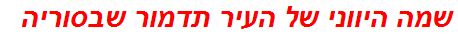 שמה היווני של העיר תדמור שבסוריה